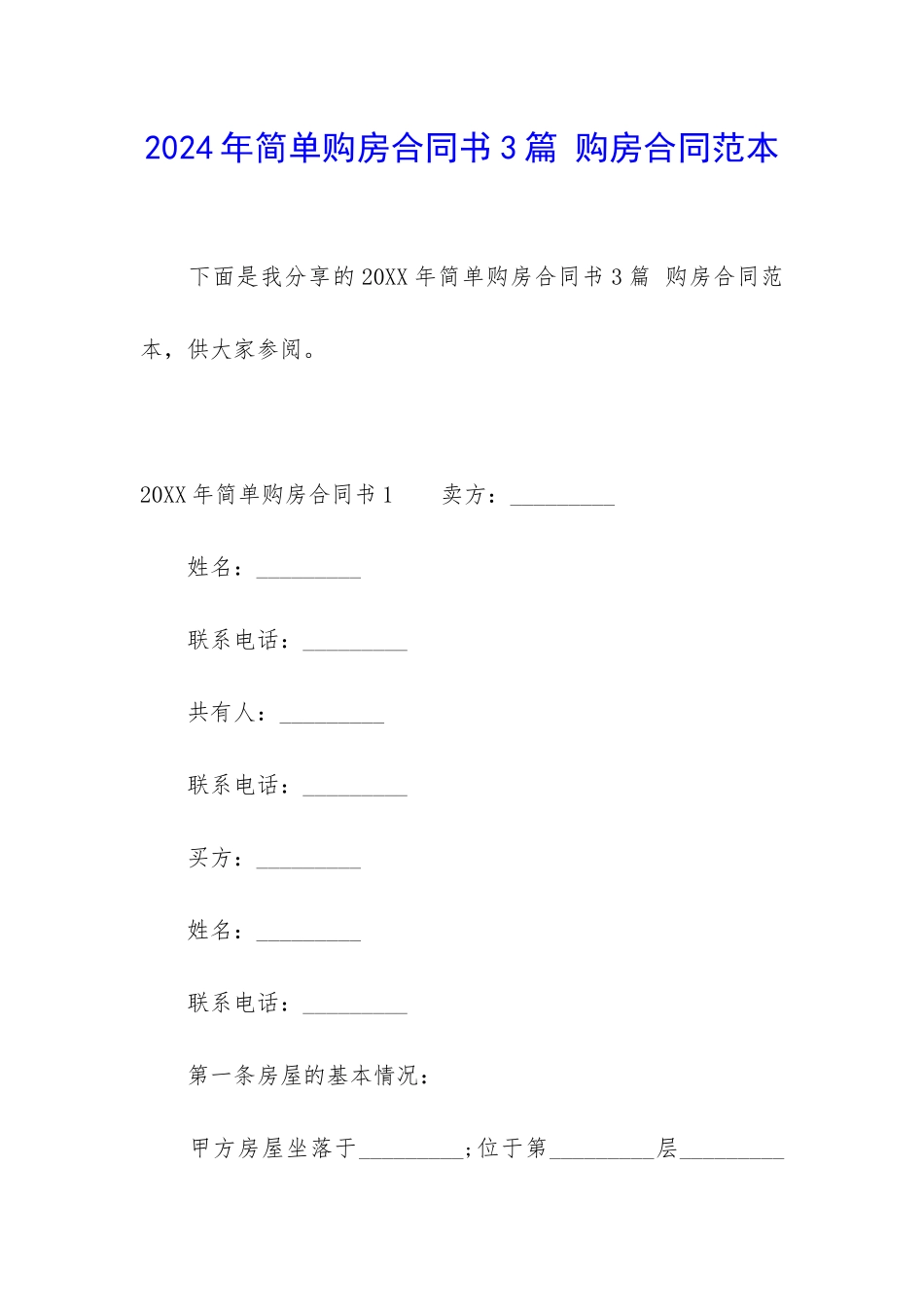 2024年简单购房合同书3篇 购房合同范本

下面是我分享的20XX年简单购房合同书3篇 购房合同范本，供大家参阅。

20XX年简单购房合同书1　　卖方：_________

姓名：_________

联系电话：_________

共有人：_________

联系电话：_________

买方：_________

姓名：_________

联系电话：_________

第一条房屋的基本情况：

甲方房屋坐落于_________;位于第_________层_________